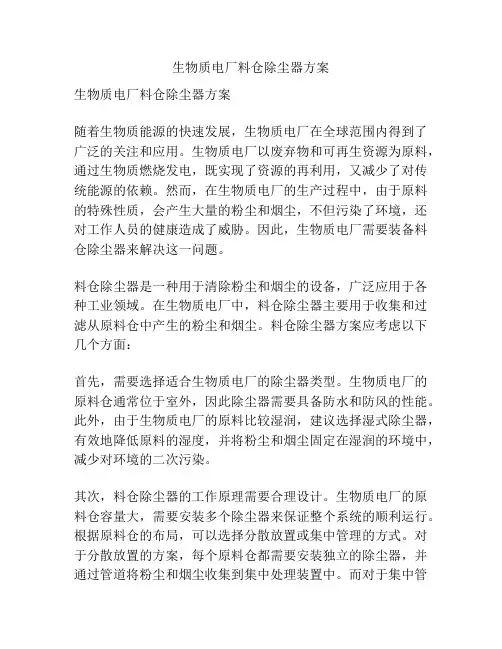 生物质电厂料仓除尘器方案

生物质电厂料仓除尘器方案

随着生物质能源的快速发展，生物质电厂在全球范围内得到了广泛的关注和应用。生物质电厂以废弃物和可再生资源为原料，通过生物质燃烧发电，既实现了资源的再利用，又减少了对传统能源的依赖。然而，在生物质电厂的生产过程中，由于原料的特殊性质，会产生大量的粉尘和烟尘，不但污染了环境，还对工作人员的健康造成了威胁。因此，生物质电厂需要装备料仓除尘器来解决这一问题。

料仓除尘器是一种用于清除粉尘和烟尘的设备，广泛应用于各种工业领域。在生物质电厂中，料仓除尘器主要用于收集和过滤从原料仓中产生的粉尘和烟尘。料仓除尘器方案应考虑以下几个方面：

首先，需要选择适合生物质电厂的除尘器类型。生物质电厂的原料仓通常位于室外，因此除尘器需要具备防水和防风的性能。此外，由于生物质电厂的原料比较湿润，建议选择湿式除尘器，有效地降低原料的湿度，并将粉尘和烟尘固定在湿润的环境中，减少对环境的二次污染。

其次，料仓除尘器的工作原理需要合理设计。生物质电厂的原料仓容量大，需要安装多个除尘器来保证整个系统的顺利运行。根据原料仓的布局，可以选择分散放置或集中管理的方式。对于分散放置的方案，每个原料仓都需要安装独立的除尘器，并通过管道将粉尘和烟尘收集到集中处理装置中。而对于集中管